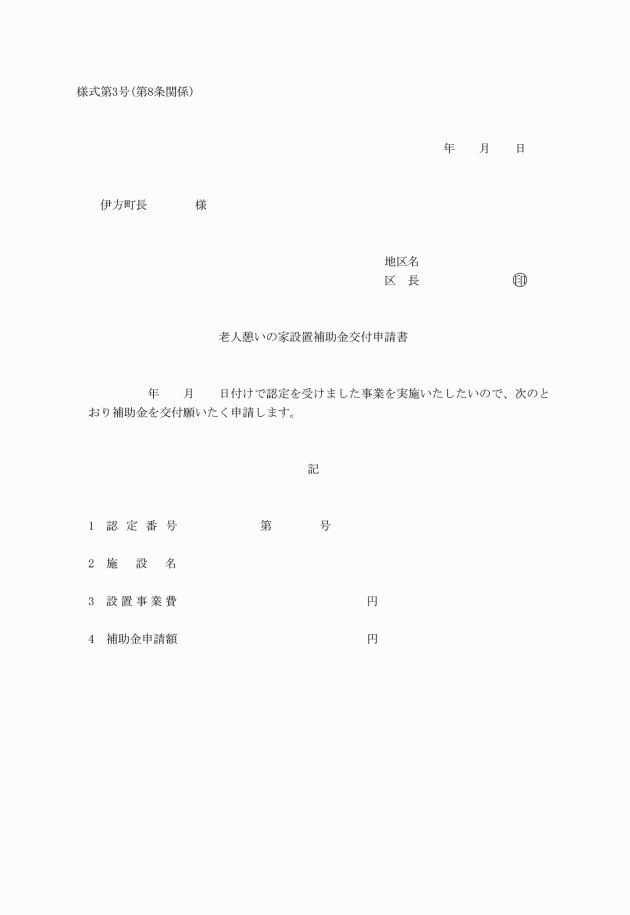 様式第3号(第8条関係)

年　　月　　日

伊方町長　　　　様

地区名
区　長　　　　　　印

老人憩いの家設置補助金交付申請書

年　　月　　日付けで認定を受けました事業を実施いたしたいので、次のとおり補助金を交付願いたく申請します。

記

1　認定番号　　　　第　　　号

2　施設名

3　設置事業費　　　　　　　　円

4　補助金申請額　　　　　　　円